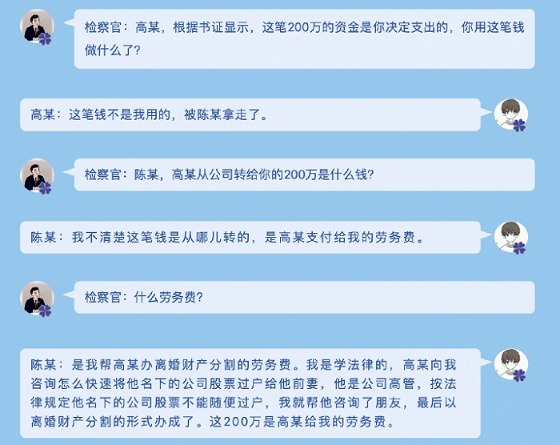 检察官：高某，根据书证显示，这笔200万的资金是你决定支出的，你用这笔钱做什么了？

高某：这笔钱不是我用的，被陈某拿走了。

检察官：陈某，高某从公司转给你的200万是什么钱？

陈某：我不清楚这笔钱是从哪儿转的，是高某支付给我的劳务费。

检察官：什么劳务费？

陈某：是我帮高某办离婚财产分割的劳务费。我是学法律的，高某向我咨询怎么快速将他名下的公司股票过户给他前妻，他是公司高管，按法律规定他名下的公司股票不能随便过户，我就帮他咨询了朋友，最后以离婚财产分割的形式办成了。这200万是高某给我的劳务费。